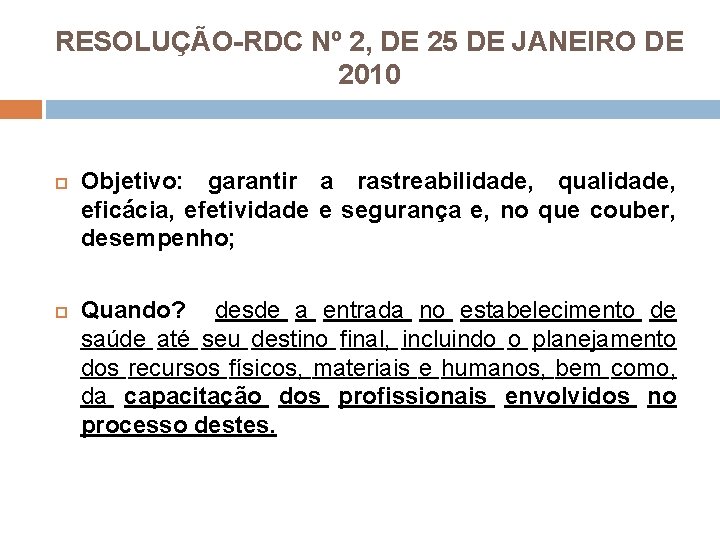 RESOLUÇÃO-RDC Nº 2, DE 25 DE JANEIRO DE 2010

Objetivo: garantir a rastreabilidade, qualidade, eficácia, efetividade e segurança e, no que couber, desempenho;

Quando? desde a entrada no estabelecimento de saúde até seu destino final, incluindo o planejamento dos recursos físicos, materiais e humanos, bem como, da capacitação dos profissionais envolvidos no processo destes.